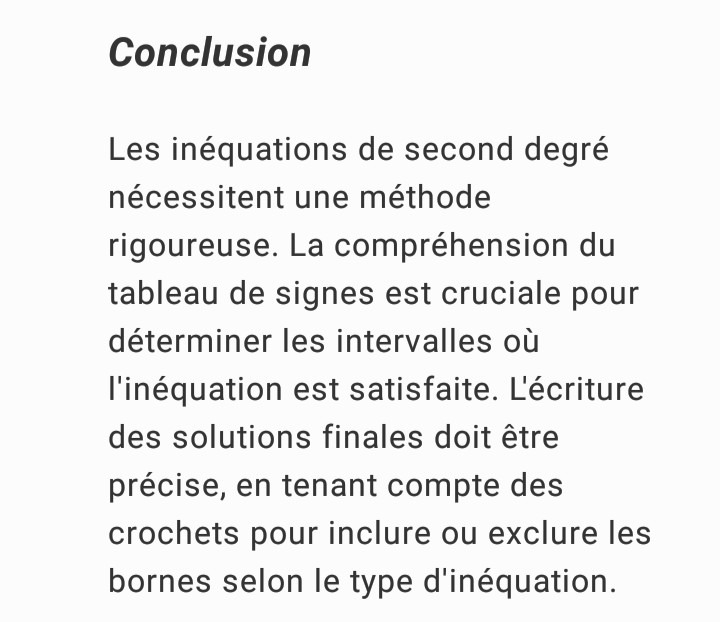 Conclusion

Les inéquations de second degré nécessitent une méthode rigoureuse. La compréhension du tableau de signes est cruciale pour déterminer les intervalles où l'inéquation est satisfaite. L'écriture des solutions finales doit être précise, en tenant compte des crochets pour inclure ou exclure les bornes selon le type d'inéquation.